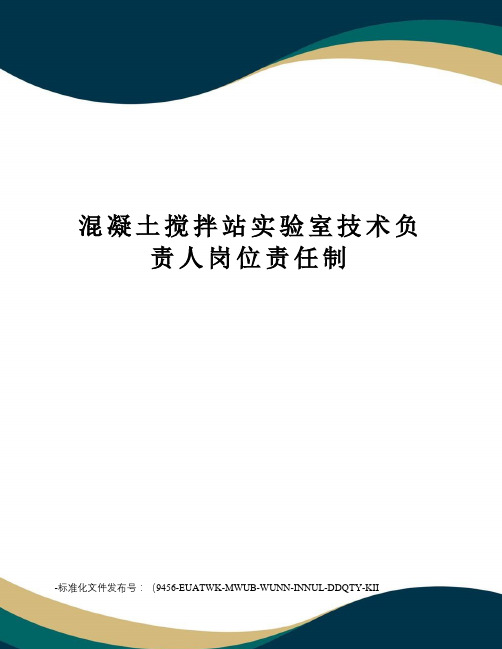 混凝土搅拌站实验室技术负责人岗位责任制

-标准化文件发布号：（9456-EUATWK-MWUB-WUNN-INNUL-DDQTY-KII